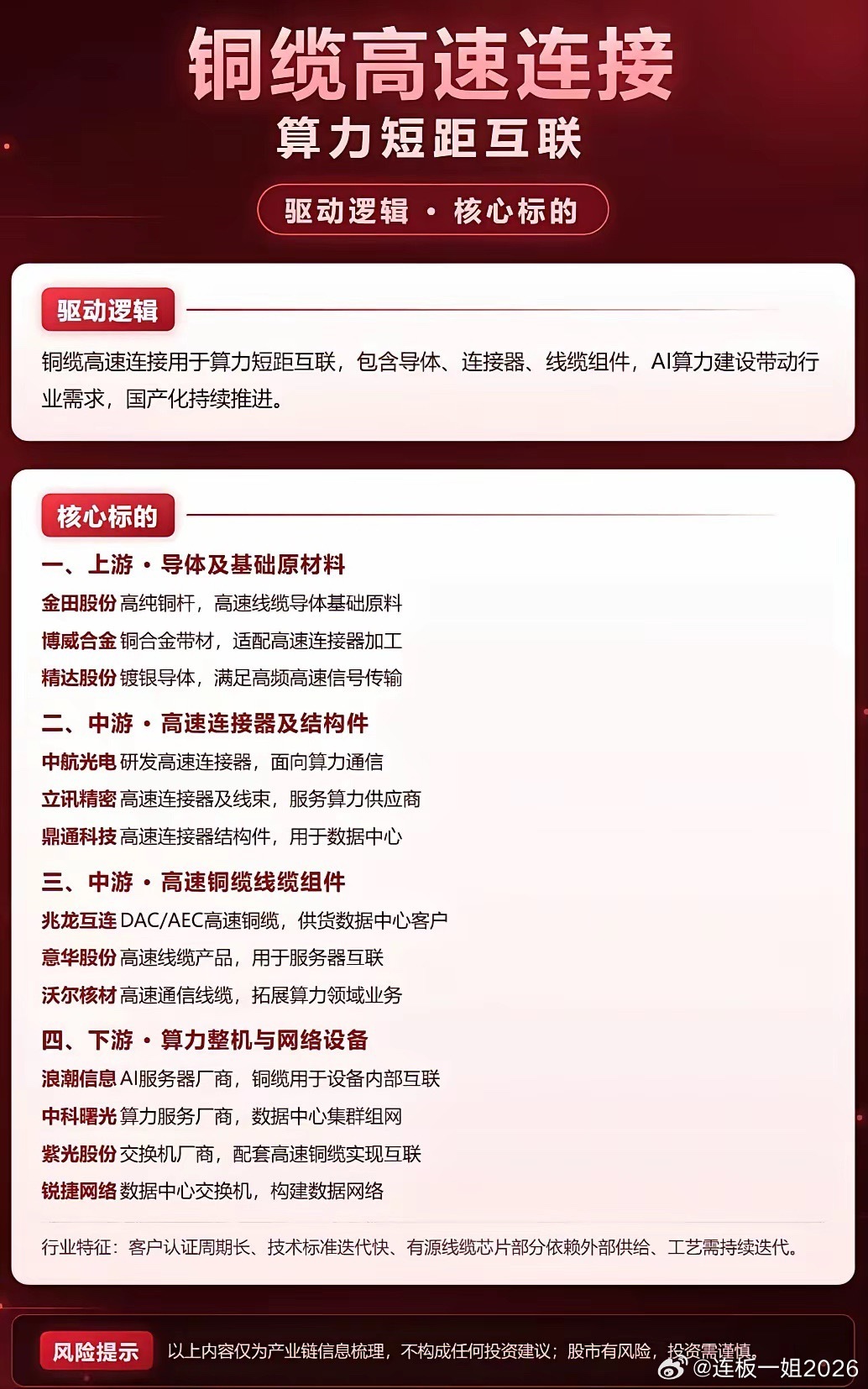 铜缆高速连接
算力短距互联

驱动逻辑 · 核心标的

驱动逻辑

铜缆高速连接用于算力短距互联，包含导体、连接器、线缆组件，AI算力建设带动行业需求，国产化持续推进。

核心标的

一、上游 · 导体及基础原材料
金田股份 高纯铜杆，高速线缆导体基础原料
博威合金 铜合金带材，适配高速连接器加工
精达股份 镀银导体，满足高频高速信号传输

二、中游 · 高速连接器及结构件
中航光电 研发高速连接器，面向算力通信
立讯精密 高速连接器及线束，服务算力供应商
鼎通科技 高速连接器结构件，用于数据中心

三、中游 · 高速铜缆线缆组件
兆龙互连 DAC/AEC高速铜缆，供货数据中心客户
意华股份 高速线缆产品，用于服务器互联
沃尔核材 高速通信线缆，拓展算力领域业务

四、下游 · 算力整机与网络设备
浪潮信息 AI服务器厂商，铜缆用于设备内部互联
中科曙光 算力服务厂商，数据中心集群组网
紫光股份 交换机厂商，配套高速铜缆实现互联
锐捷网络 数据中心交换机，构建数据网络

行业特征：客户认证周期长、技术标准迭代快、有源线缆芯片部分依赖外部供给、工艺需持续迭代。

风险提示 以上内容仅为产业链信息梳理，不构成任何投资建议；股市有风险，投资需谨慎。

@连板一姐2026